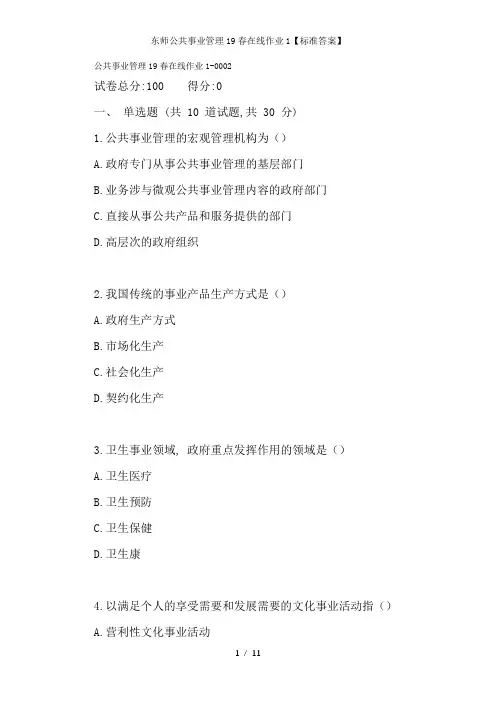 东师公共事业管理19春在线作业1【标准答案】

公共事业管理19春在线作业1-0002

试卷总分:100　　得分:0

一、 单选题 (共 10 道试题,共 30 分)

1.公共事业管理的宏观管理机构为（）

A.政府专门从事公共事业管理的基层部门

B.业务涉与微观公共事业管理内容的政府部门

C.直接从事公共产品和服务提供的部门

D.高层次的政府组织

2.我国传统的事业产品生产方式是（）

A.政府生产方式

B.市场化生产

C.社会化生产

D.契约化生产

3.卫生事业领域, 政府重点发挥作用的领域是（）

A.卫生医疗

B.卫生预防

C.卫生保健

D.卫生康

4.以满足个人的享受需要和发展需要的文化事业活动指（）

A.营利性文化事业活动

1 / 11